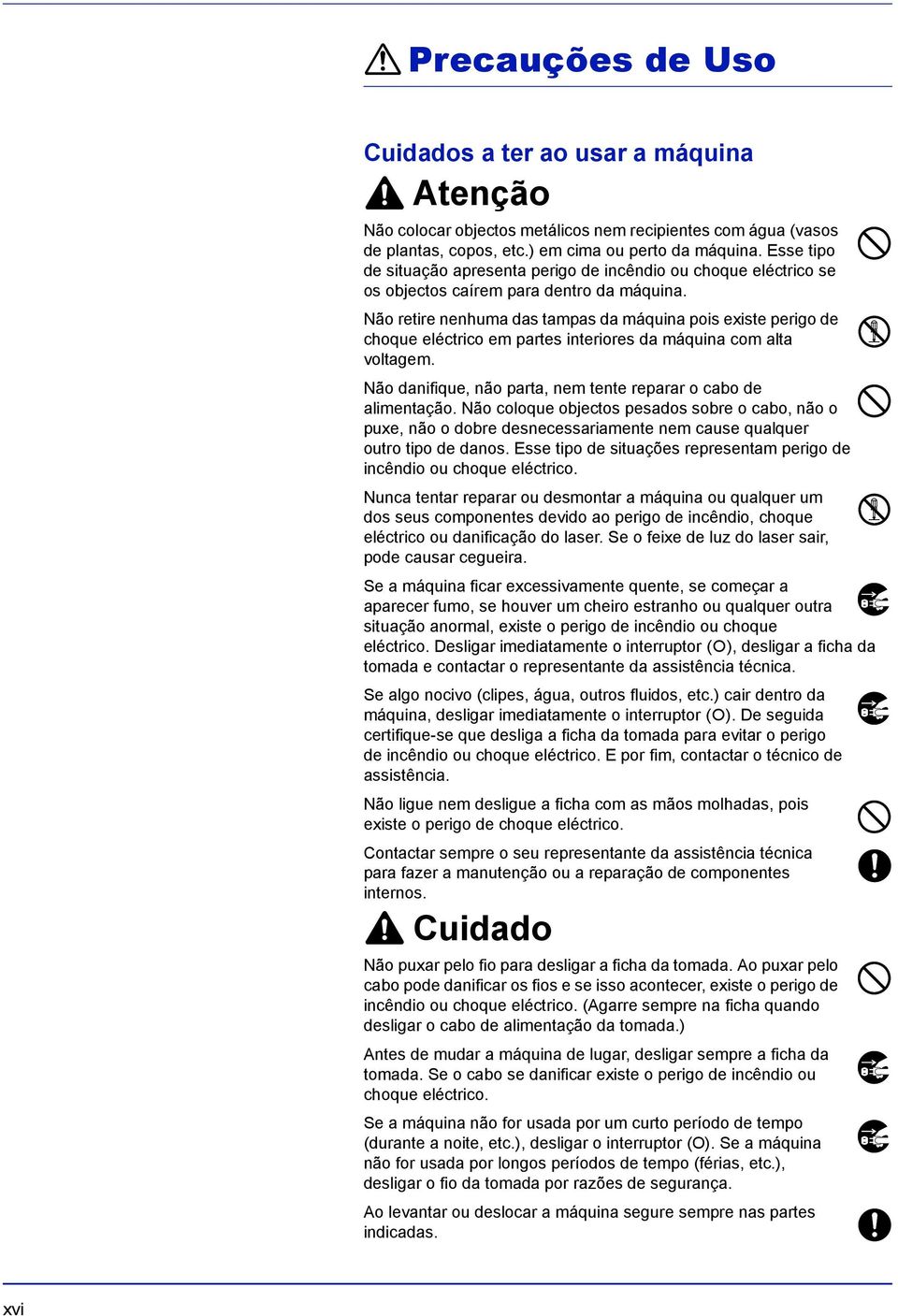 Precauções de Uso

Cuidados a ter ao usar a máquina

Atenção

Não colocar objectos metálicos nem recipientes com água (vasos de plantas, copos, etc.) em cima ou perto da máquina. Esse tipo de situação apresenta perigo de incêndio ou choque eléctrico se os objectos caírem para dentro da máquina.

Não retire nenhuma das tampas da máquina pois existe perigo de choque eléctrico em partes interiores da máquina com alta voltagem.

Não danifique, não parta, nem tente reparar o cabo de alimentação. Não coloque objectos pesados sobre o cabo, não o puxe, não o dobre desnecessariamente nem cause qualquer outro tipo de danos. Esse tipo de situações representam perigo de incêndio ou choque eléctrico.

Nunca tentar reparar ou desmontar a máquina ou qualquer um dos seus componentes devido ao perigo de incêndio, choque eléctrico ou danificação do laser. Se o feixe de luz do laser sair, pode causar cegueira.

Se a máquina ficar excessivamente quente, se começar a aparecer fumo, se houver um cheiro estranho ou qualquer outra situação anormal, existe o perigo de incêndio ou choque eléctrico. Desligar imediatamente o interruptor (O), desligar a ficha da tomada e contactar o representante da assistência técnica.

Se algo nocivo (clipes, água, outros fluidos, etc.) cair dentro da máquina, desligar imediatamente o interruptor (O). De seguida certifique-se que desliga a ficha da tomada para evitar o perigo de incêndio ou choque eléctrico. E por fim, contactar o técnico de assistência.

Não ligue nem desligue a ficha com as mãos molhadas, pois existe o perigo de choque eléctrico.

Contactar sempre o seu representante da assistência técnica para fazer a manutenção ou a reparação de componentes internos.

Cuidado

Não puxar pelo fio para desligar a ficha da tomada. Ao puxar pelo cabo pode danificar os fios e se isso acontecer, existe o perigo de incêndio ou choque eléctrico. (Agarre sempre na ficha quando desligar o cabo de alimentação da tomada.)

Antes de mudar a máquina de lugar, desligar sempre a ficha da tomada. Se o cabo se danificar existe o perigo de incêndio ou choque eléctrico.

Se a máquina não for usada por um curto período de tempo (durante a noite, etc.), desligar o interruptor (O). Se a máquina não for usada por longos períodos de tempo (férias, etc.), desligar o fio da tomada por razões de segurança.

Ao levantar ou deslocar a máquina segure sempre nas partes indicadas.

xvi